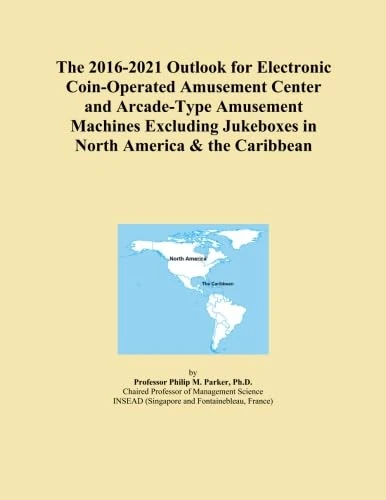 The 2016-2021 Outlook for Electronic Coin-Operated Amusement Center and Arcade-Type Amusement Machines Excluding Jukeboxes in North America & the Caribbean

North America

The Caribbean

by
Professor Philip M. Parker, Ph.D.
Chaired Professor of Management Science
INSEAD (Singapore and Fontainebleau, France)